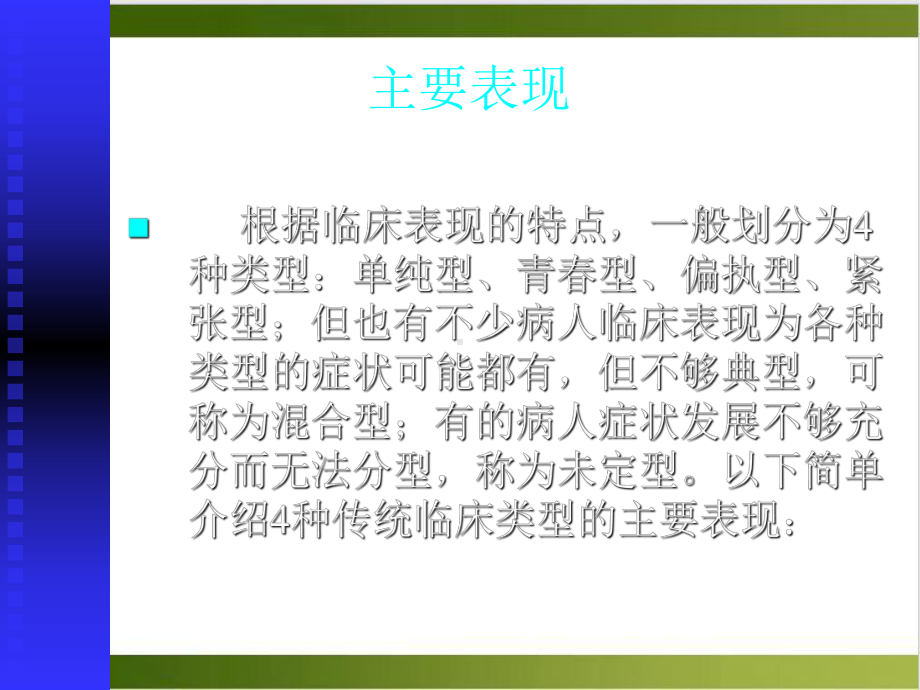 主要表现

根据临床表现的特点，一般划分为4种类型：单纯型、青春型、偏执型、紧张型；但也有不少病人临床表现为各种类型的症状可能都有，但不够典型，可称为混合型；有的病人症状发展不够充分而无法分型，称为未定型。以下简单介绍4种传统临床类型的主要表现：